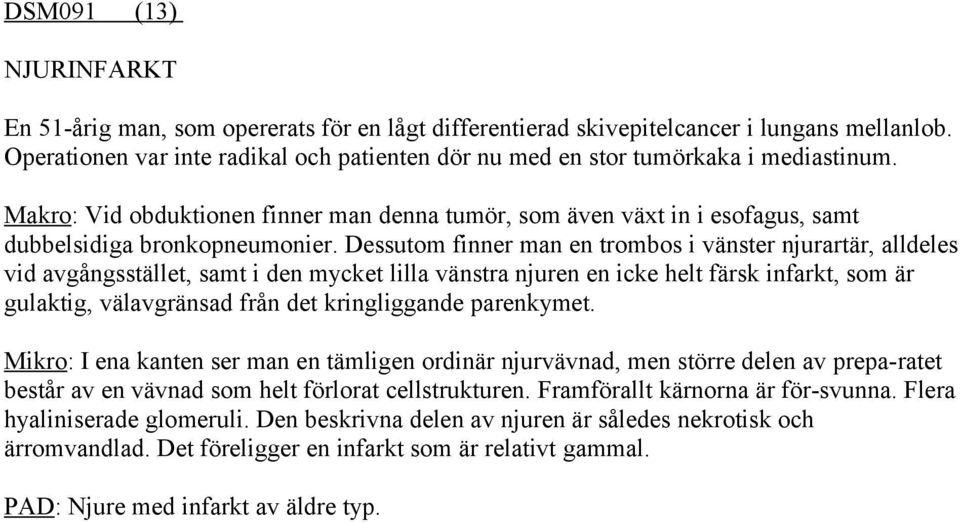 DSM091 (13)

NJURINFARKT

En 51-årig man, som opererats för en lågt differentierad skivepitelcancer i lungans mellanlob. Operationen var inte radikal och patienten dör nu med en stor tumörkaka i mediastinum.

Makro: Vid obduktionen finner man denna tumör, som även växt in i esofagus, samt dubbelsidiga bronkopneumonier. Dessutom finner man en trombos i vänster njurartär, alldeles vid avgångsstället, samt i den mycket lilla vänstra njuren en icke helt färsk infarkt, som är gulaktig, välavgränsad från det kringliggande parenkymet.

Mikro: I ena kanten ser man en tämligen ordinär njurvävnad, men större delen av prepa-ratet består av en vävnad som helt förlorat cellstrukturen. Framförallt kärnorna är för-svunna. Flera hyaliniserade glomeruli. Den beskrivna delen av njuren är således nekrotisk och ärromvandlad. Det föreligger en infarkt som är relativt gammal.

PAD: Njure med infarkt av äldre typ.